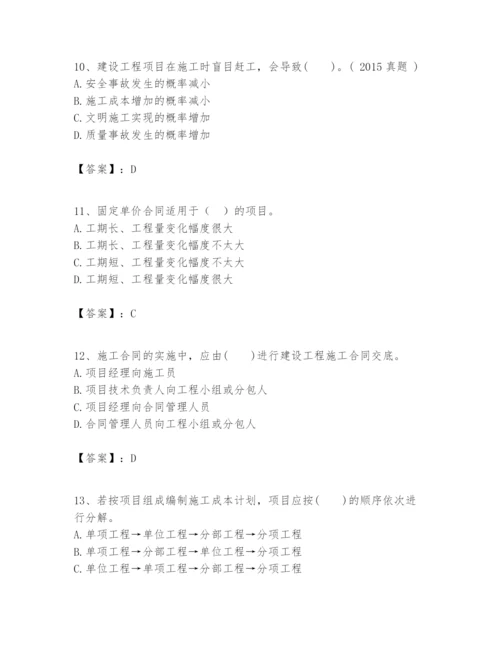 10、建设工程项目在施工时盲目赶工，会导致(　　)。( 2015 真题 )
A. 安全事故发生的概率减小
B. 施工成本增加的概率减小
C. 文明施工实现的概率增加
D. 质量事故发生的概率增加

【答案】：D

11、固定单价合同适用于（　）的项目。
A. 工期长、工程量变化幅度很大
B. 工期长、工程量变化幅度不太大
C. 工期短、工程量变化幅度不太大
D. 工期短、工程量变化幅度很大

【答案】：C

12、施工合同的实施中，应由(　　)进行建设工程施工合同交底。
A. 项目经理向施工员
B. 项目技术负责人向工程小组或分包人
C. 项目经理向合同管理人员
D. 合同管理人员向工程小组或分包人

【答案】：D

13、若按项目组成编制施工成本计划，项目应按(　　)的顺序依次进行分解。
A. 单项工程→单位工程→分部工程→分项工程
B. 单项工程→分部工程→单位工程→分项工程
C. 单位工程→单项工程→分部工程→分项工程